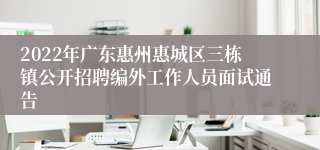 2022年广东惠州惠城区三栋镇公开招聘编外工作人员面试通告